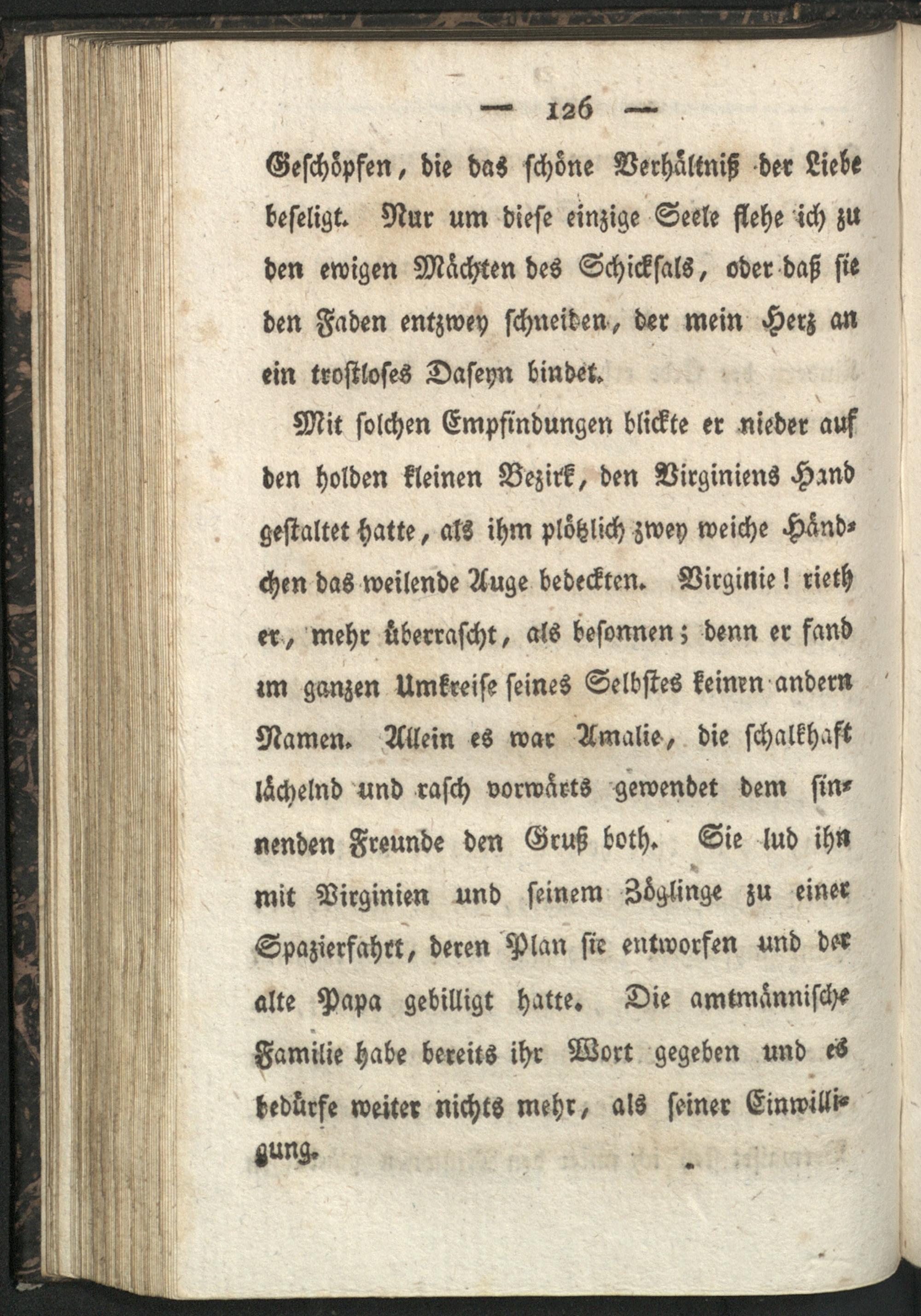 — 126 —

Geschöpfen, die das schöne Verhältniß der Liebe beseligt. Nur um diese einzige Seele flehe ich zu den ewigen Mächten des Schicksals, oder daß sie den Faden entzwey schneiden, der mein Herz an ein trostloses Daseyn bindet.

Mit solchen Empfindungen blickte er nieder auf den holden kleinen Bezirk, den Virginiens Hand gestaltet hatte, als ihm plötzlich zwey weiche Händchen das weilende Auge bedeckten. Virginie! rieth er, mehr überrascht, als besonnen; denn er fand im ganzen Umkreise seines Selbstes keinen andern Namen. Allein es war Amalie, die schalkhaft lächelnd und rasch vorwärts gewendet dem sinnenden Freunde den Gruß both. Sie lud ihn mit Virginien und seinem Zöglinge zu einer Spazierfahrt, deren Plan sie entworfen und der alte Papa gebilligt hatte. Die amtmännische Familie habe bereits ihr Wort gegeben und es bedürfe weiter nichts mehr, als seiner Einwilligung.